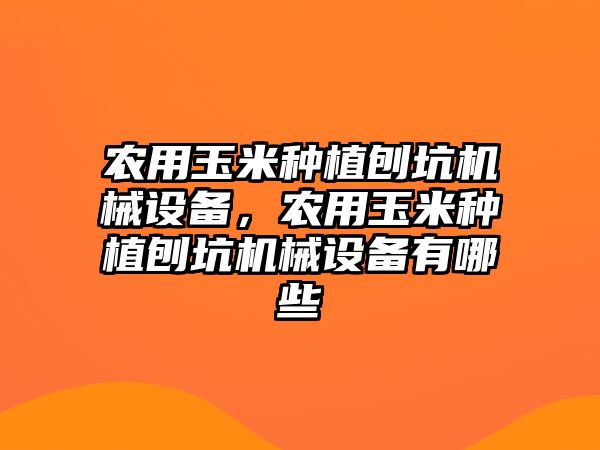 农用玉米种植刨坑机械设备，农用玉米种植刨坑机械设备有哪些